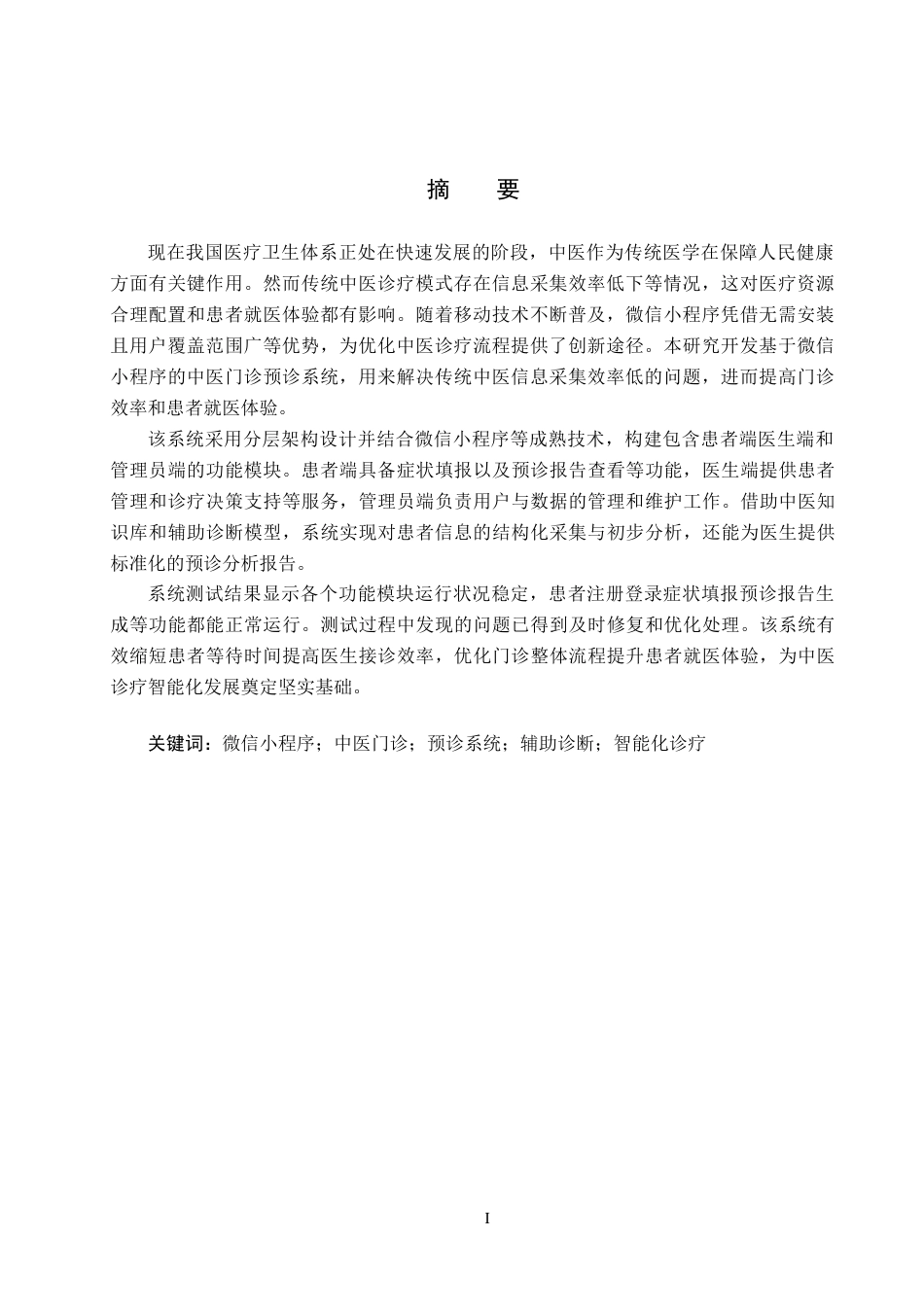 摘　要

现在我国医疗卫生体系正处在快速发展的阶段，中医作为传统医学在保障人民健康方面有关键作用。然而传统中医诊疗模式存在信息采集效率低下等情况，这对医疗资源合理配置和患者就医体验都有影响。随着移动技术不断普及，微信小程序凭借无需安装且用户覆盖范围广等优势，为优化中医诊疗流程提供了创新途径。本研究开发基于微信小程序的中医门诊预诊系统，用来解决传统中医信息采集效率低的问题，进而提高门诊效率和患者就医体验。

该系统采用分层架构设计并结合微信小程序等成熟技术，构建包含患者端医生端和管理员端的功能模块。患者端具备症状填报以及预诊报告查看等功能，医生端提供患者管理和诊疗决策支持等服务，管理员端负责用户与数据的管理和维护工作。借助中医知识库和辅助诊断模型，系统实现对患者信息的结构化采集与初步分析，还能为医生提供标准化的预诊分析报告。

系统测试结果显示各个功能模块运行状况稳定，患者注册登录症状填报预诊报告生成等功能都能正常运行。测试过程中发现的问题已得到及时修复和优化处理。该系统有效缩短患者等待时间提高医生接诊效率，优化门诊整体流程提升患者就医体验，为中医诊疗智能化发展奠定坚实基础。

关键词：微信小程序；中医门诊；预诊系统；辅助诊断；智能化诊疗

I